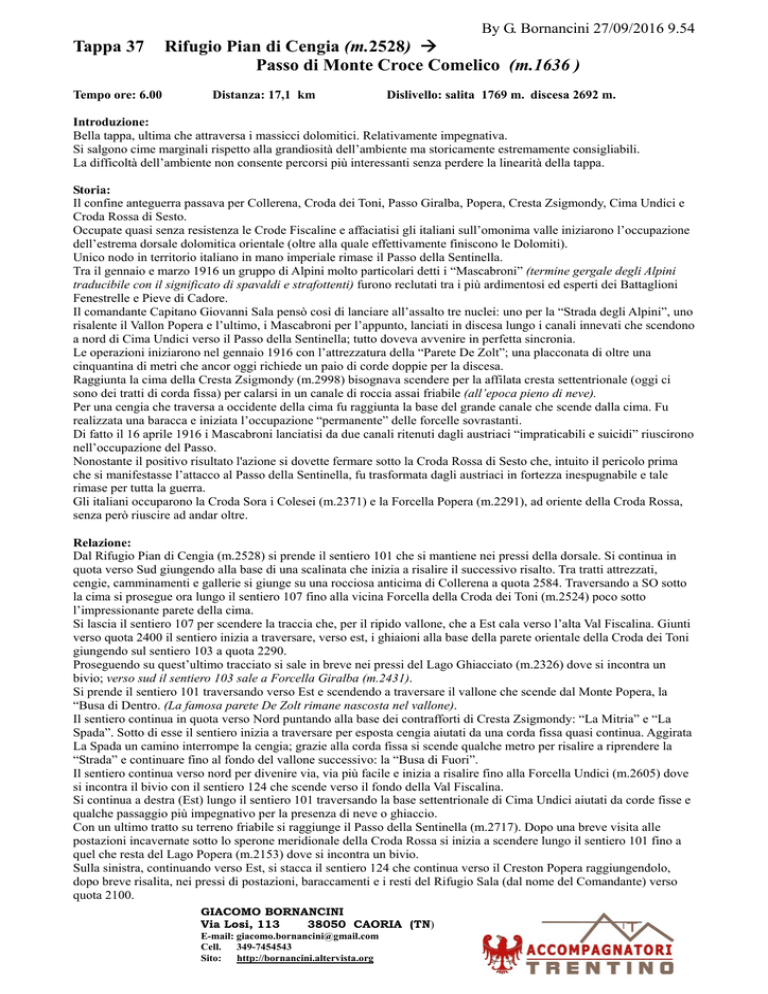 By G. Bornancini 27/09/2016 9.54

Tappa 37 Rifugio Pian di Cengia (m.2528) → Passo di Monte Croce Comelico (m.1636 )

Tempo ore: 6.00 Distanza: 17,1 km Dislivello: salita 1769 m. discesa 2692 m.

Introduzione:
Bella tappa, ultima che attraversa i massicci dolomitici. Relativamente impegnativa.
Si salgono cime marginali rispetto alla grandiosità dell'ambiente ma storicamente estremamente consigliabili.
La difficoltà dell'ambiente non consente percorsi più interessanti senza perdere la linearità della tappa.

Storia:
Il confine anteguerra passava per Collerena, Croda dei Toni, Passo Giralba, Popera, Cresta Zsigmondy, Cima Undici e Croda Rossa di Sesto.
Occupate quasi senza resistenza le Crode Fiscaline e affaciatisi gli italiani sull'omonima valle iniziarono l'occupazione dell'estrema dorsale dolomitica orientale (oltre alla quale effettivamente finiscono le Dolomiti).
Unico nodo in territorio italiano in mano imperiale rimase il Passo della Sentinella.
Tra il gennaio e marzo 1916 un gruppo di Alpini molto particolari detti i "Mascabroni" (termine gergale degli Alpini traducibile con il significato di spavaldi e strafottenti) furono reclutati tra i più ardimentosi ed esperti dei Battaglioni Fenestrelle e Pieve di Cadore.
Il comandante Capitano Giovanni Sala pensò così di lanciare all'assalto tre nuclei: uno per la "Strada degli Alpini", uno risalente il Vallon Popera e l'ultimo, i Mascabroni per l'appunto, lanciati in discesa lungo i canali innevati che scendono a nord di Cima Undici verso il Passo della Sentinella; tutto doveva avvenire in perfetta sincronia.
Le operazioni iniziarono nel gennaio 1916 con l'attrezzatura della "Parete De Zolt"; una placconata di oltre una cinquantina di metri che ancor oggi richiede un paio di corde doppie per la discesa.
Raggiunta la cima della Cresta Zsigmondy (m.2998) bisognava scendere per la affilata cresta settentrionale (oggi ci sono dei tratti di corda fissa) per calarsi in un canale di roccia assai friabile (all'epoca pieno di neve).
Per una cengia che traversa a occidente della cima fu raggiunta la base del grande canale che scende dalla cima. Fu realizzata una baracca e iniziata l'occupazione "permanente" delle forcelle sovrastanti.
Di fatto il 16 aprile 1916 i Mascabroni lanciatisi da due canali ritenuti dagli austriaci "impraticabili e suicidi" riuscirono nell'occupazione del Passo.
Nonostante il positivo risultato l'azione si dovette fermare sotto la Croda Rossa di Sesto che, intuito il pericolo prima che si manifestasse l'attacco al Passo della Sentinella, fu trasformata dagli austriaci in fortezza inespugnabile e tale rimase per tutta la guerra.
Gli italiani occuparono la Croda Sora i Colesei (m.2371) e la Forcella Popera (m.2291), ad oriente della Croda Rossa, senza però riuscire ad andar oltre.

Relazione:
Dal Rifugio Pian di Cengia (m.2528) si prende il sentiero 101 che si mantiene nei pressi della dorsale. Si continua in quota verso Sud giungendo alla base di una scalinata che inizia a risalire il successivo risalto. Tra tratti attrezzati, cengie, camminamenti e gallerie si giunge su una rocciosa anticima di Collerena a quota 2584. Traversando a SO sotto la cima si prosegue ora lungo il sentiero 107 fino alla vicina Forcella della Croda dei Toni (m.2524) poco sotto l'impressionante parete della cima.
Si lascia il sentiero 107 per scendere la traccia che, per il ripido vallone, che a Est cala verso l'alta Val Fiscalina. Giunti verso quota 2400 il sentiero inizia a traversare, verso est, i ghiaioni alla base della parete orientale della Croda dei Toni giungendo sul sentiero 103 a quota 2290.
Proseguendo su quest'ultimo tracciato si sale in breve nei pressi del Lago Ghiacciato (m.2326) dove si incontra un bivio; verso sud il sentiero 103 sale a Forcella Giralba (m.2431).
Si prende il sentiero 101 traversando verso Est e scendendo a traversare il vallone che scende dal Monte Popera, la "Busa di Dentro. (La famosa parete De Zolt rimane nascosta nel vallone).
Il sentiero continua in quota verso Nord puntando alla base dei contrafforti di Cresta Zsigmondy: "La Mitria" e "La Spada". Sotto di esse il sentiero inizia a traversare per esposta cengia aiutati da una corda fissa quasi continua. Aggirata La Spada un camino interrompe la cengia; grazie alla corda fissa si scende qualche metro per risalire a riprendere la "Strada" e continuare fino al fondo del vallone successivo: la "Busa di Fuori".
Il sentiero continua verso nord per divenire via, via più facile e inizia a risalire fino alla Forcella Undici (m.2605) dove si incontra il bivio con il sentiero 124 che scende verso il fondo della Val Fiscalina.
Si continua a destra (Est) lungo il sentiero 101 traversando la base settentrionale di Cima Undici aiutati da corde fisse e qualche passaggio più impegnativo per la presenza di neve o ghiaccio.
Con un ultimo tratto su terreno friabile si raggiunge il Passo della Sentinella (m.2717). Dopo una breve visita alle postazioni incavernate sotto lo sperone meridionale della Croda Rossa si inizia a scendere lungo il sentiero 101 fino a quel che resta del Lago Popera (m.2153) dove si incontra un bivio.
Sulla sinistra, continuando verso Est, si stacca il sentiero 124 che continua verso il Creston Popera raggiungendolo, dopo breve risalita, nei pressi di postazioni, baraccamenti e i resti del Rifugio Sala (dal nome del Comandante) verso quota 2100.

GIACOMO BORNANCINI
Via Losi, 113 38050 CAORIA (TN)
E-mail: giacomo.bornancini@gmail.com
Cell. 349-7454543
Sito: http://bornancini.altervista.org

ACCOMPAGNATORI TRENTINO